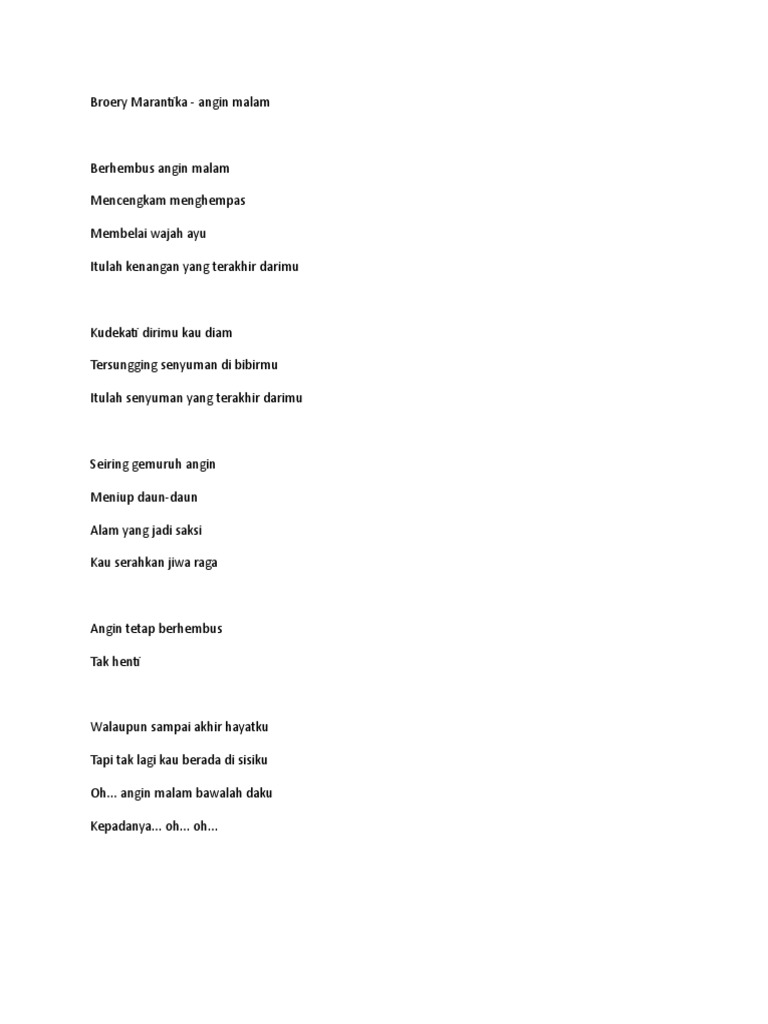 Broery Marantika - angin malam

Berhembus angin malam

Mencengkam menghempas

Membelai wajah ayu

Itulah kenangan yang terakhir darimu

Kudekati dirimu kau diam

Tersungging senyuman di bibirmu

Itulah senyuman yang terakhir darimu

Seiring gemuruh angin

Meniup daun-daun

Alam yang jadi saksi

Kau serahkan jiwa raga

Angin tetap berhembus

Tak henti

Walaupun sampai akhir hayatku

Tapi tak lagi kau berada di sisiku

Oh... angin malam bawalah daku

Kepadanya... oh... oh...